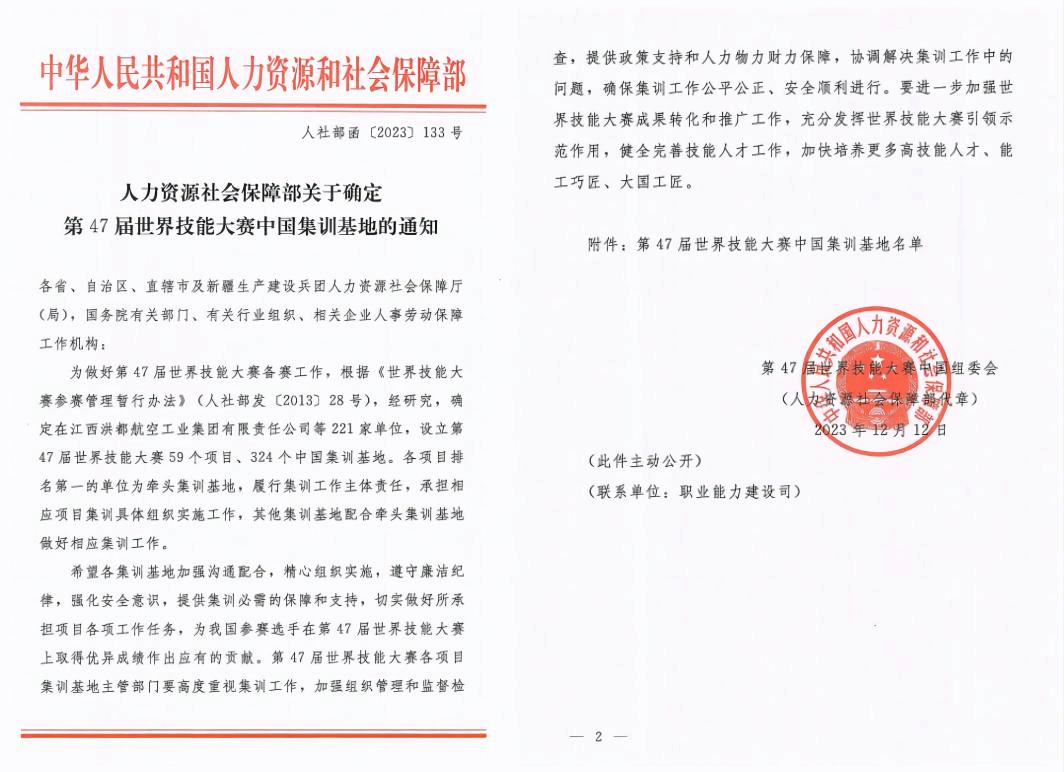 中华人民共和国人力资源和社会保障部

人社部函〔2023〕133号

人力资源社会保障部关于确定
第47届世界技能大赛中国集训基地的通知

各省、自治区、直辖市及新疆生产建设兵团人力资源社会保障厅（局），国务院有关部门、有关行业组织、相关企业人事劳动保障工作机构：

为做好第47届世界技能大赛备赛工作，根据《世界技能大赛参赛管理暂行办法》（人社部发〔2013〕28号），经研究，确定在江西洪都航空工业集团有限责任公司等221家单位，设立第47届世界技能大赛59个项目、324个中国集训基地。各项目排名第一的单位为牵头集训基地，履行集训工作主体责任，承担相应项目集训具体组织实施工作，其他集训基地配合牵头集训基地做好相应集训工作。

希望各集训基地加强沟通配合，精心组织实施，遵守廉洁纪律，强化安全意识，提供集训必需的保障和支持，切实做好所承担项目各项工作任务，为我国参赛选手在第47届世界技能大赛上取得优异成绩作出应有的贡献。第47届世界技能大赛各项目集训基地主管部门要高度重视集训工作，加强组织管理和监督检查，提供政策支持和人力物力财力保障，协调解决集训工作中的问题，确保集训工作公平公正、安全顺利进行。要进一步加强世界技能大赛成果转化和推广工作，充分发挥世界技能大赛引领示范作用，健全完善技能人才工作，加快培养更多高技能人才、能工巧匠、大国工匠。

附件：第47届世界技能大赛中国集训基地名单

中华人民共和国人力资源和社会保障部

第47届世界技能大赛中国组委会
（人力资源社会保障部代章）
2023年12月12日

（此件主动公开）
（联系单位：职业能力建设司）

— 2 —